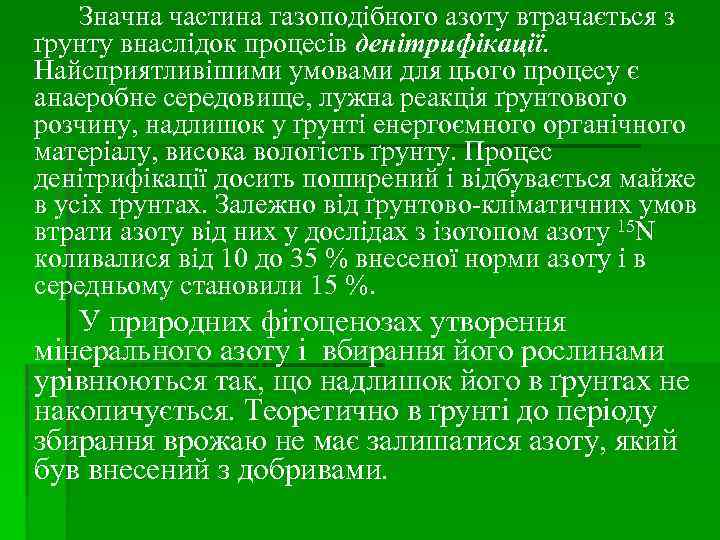 Значна частина газоподібного азоту втрачається з ґрунту внаслідок процесів денітрифікації. Найсприятливішими умовами для цього процесу є анаеробне середовище, лужна реакція ґрунтового розчину, надлишок у ґрунті енергоємного органічного матеріалу, висока вологість ґрунту. Процес денітрифікації досить поширений і відбувається майже в усіх ґрунтах. Залежно від ґрунтово-кліматичних умов втрати азоту від них у дослідах з ізотопом азоту $^{15}N$ коливалися від 10 до 35 % внесеної норми азоту і в середньому становили 15 %.

У природних фітоценозах утворення мінерального азоту і вбирання його рослинами урівнюються так, що надлишок його в ґрунтах не накопичується. Теоретично в ґрунті до періоду збирання врожаю не має залишатися азоту, який був внесений з добривами.